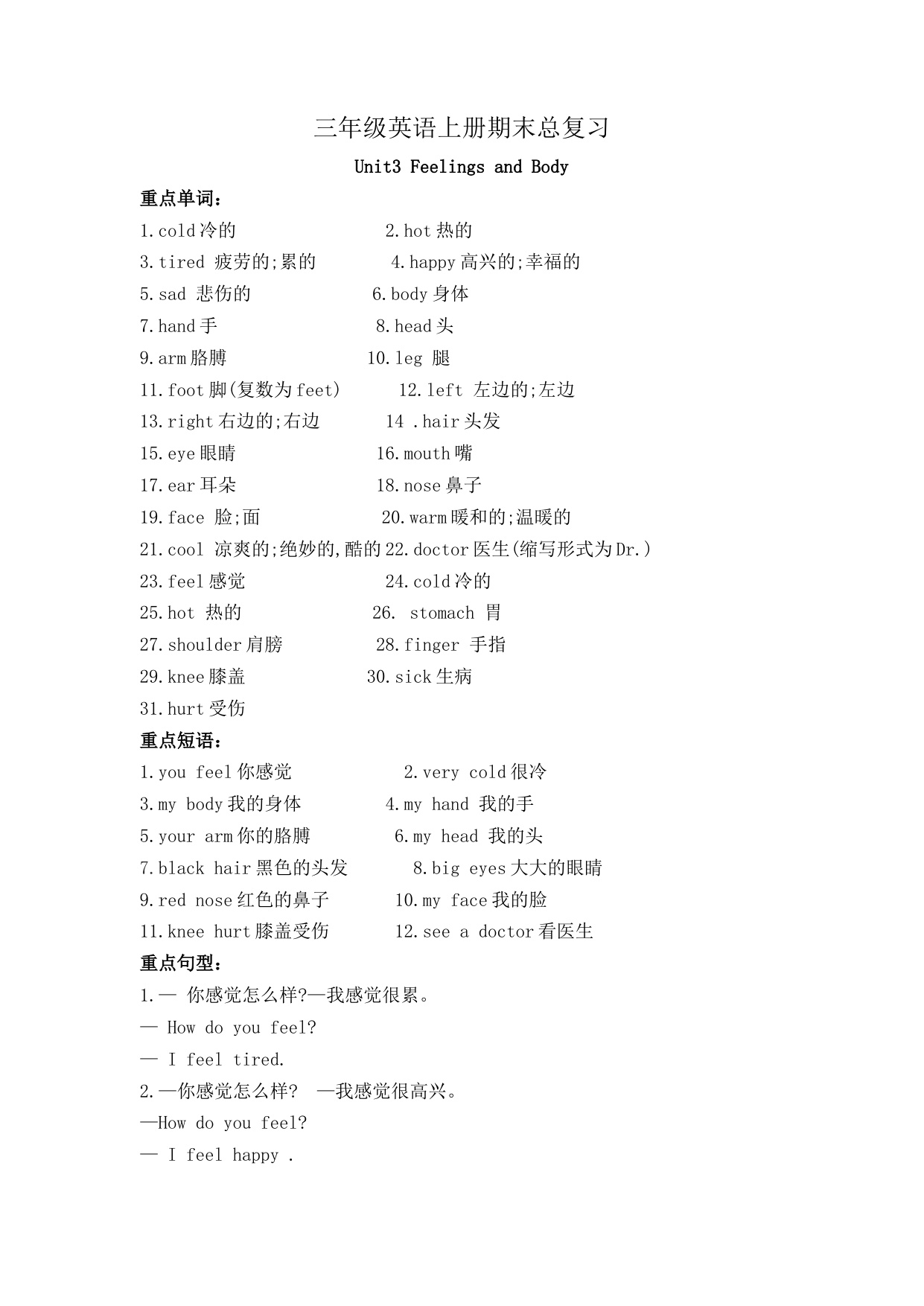 三年级英语上册期末总复习

Unit3 Feelings and Body

重点单词：

1.cold 冷的 2.hot 热的

3.tired 疲劳的;累的 4.happy 高兴的;幸福的

5.sad 悲伤的 6.body 身体

7.hand 手 8.head 头

9.arm 胳膊 10.leg 腿

11.foot 脚(复数为 feet) 12.left 左边的;左边

13.right 右边的;右边 14 .hair 头发

15.eye 眼睛 16.mouth 嘴

17.ear 耳朵 18.nose 鼻子

19.face 脸;面 20.warm 暖和的;温暖的

21.cool 凉爽的;绝妙的,酷的 22.doctor 医生(缩写形式为 Dr.)

23.feel 感觉 24.cold 冷的

25.hot 热的 26. stomach 胃

27.shoulder 肩膀 28.finger 手指

29.knee 膝盖 30.sick 生病

31.hurt 受伤

重点短语：

1.you feel 你感觉 2.very cold 很冷

3.my body 我的身体 4.my hand 我的手

5.your arm 你的胳膊 6.my head 我的头

7.black hair 黑色的头发 8.big eyes 大大的眼睛

9.red nose 红色的鼻子 10.my face 我的脸

11.knee hurt 膝盖受伤 12.see a doctor 看医生

重点句型：

1.— 你感觉怎么样?—我感觉很累。

— How do you feel?

— I feel tired.

2.—你感觉怎么样? —我感觉很高兴。

—How do you feel?

— I feel happy .